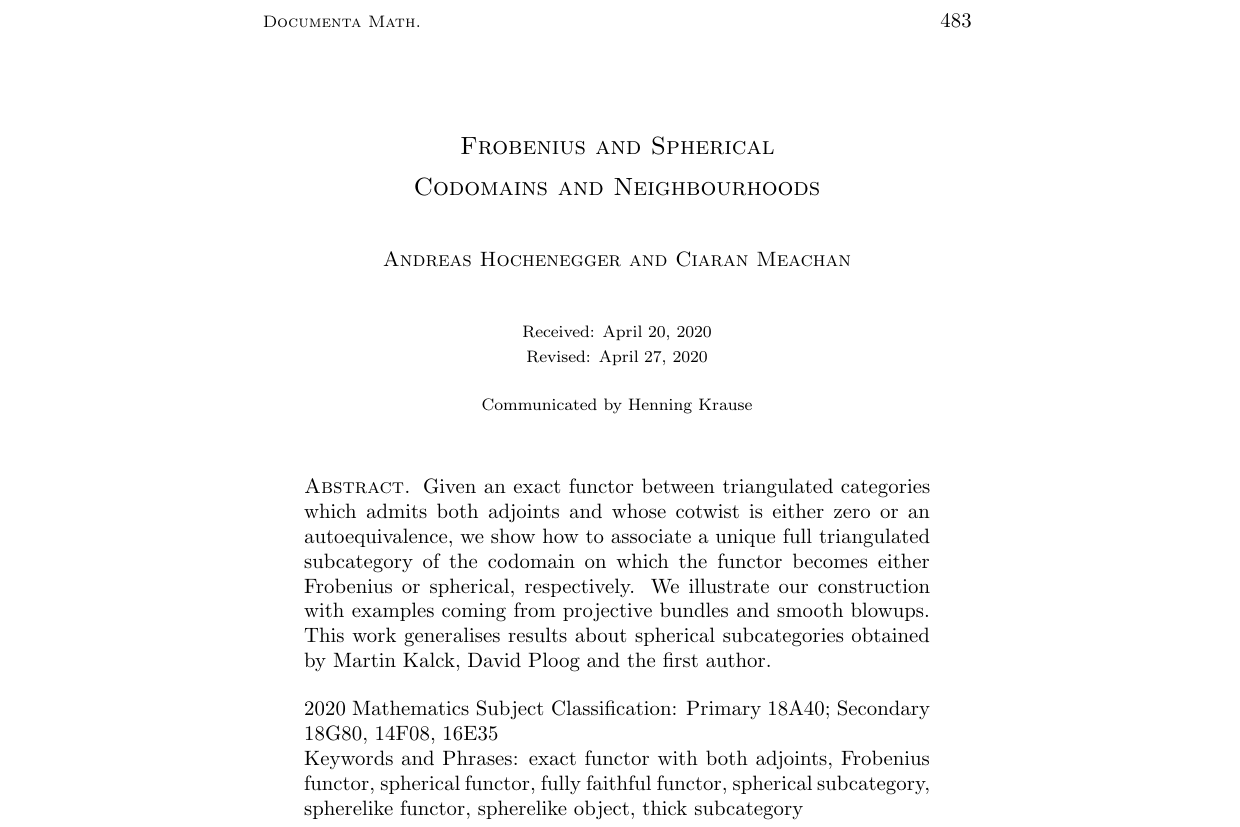 Documenta Math. 483

Frobenius and Spherical
Codomains and Neighbourhoods

Andreas Hochenegger and Ciaran Meachan

Received: April 20, 2020
Revised: April 27, 2020

Communicated by Henning Krause

Abstract. Given an exact functor between triangulated categories which admits both adjoints and whose cotwist is either zero or an autoequivalence, we show how to associate a unique full triangulated subcategory of the codomain on which the functor becomes either Frobenius or spherical, respectively. We illustrate our construction with examples coming from projective bundles and smooth blowups. This work generalises results about spherical subcategories obtained by Martin Kalck, David Ploog and the first author.

2020 Mathematics Subject Classification: Primary 18A40; Secondary 18G80, 14F08, 16E35
Keywords and Phrases: exact functor with both adjoints, Frobenius functor, spherical functor, fully faithful functor, spherical subcategory, spherelike functor, spherelike object, thick subcategory